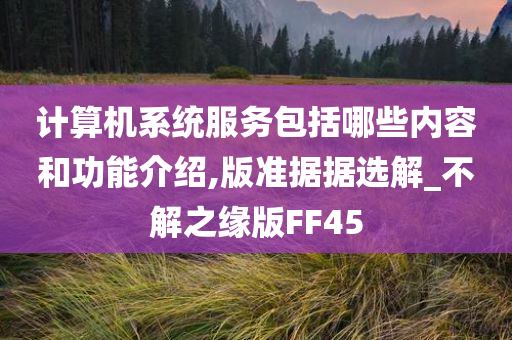 计算机系统服务包括哪些内容和功能介绍,版准据据选解_不解之缘版FF45